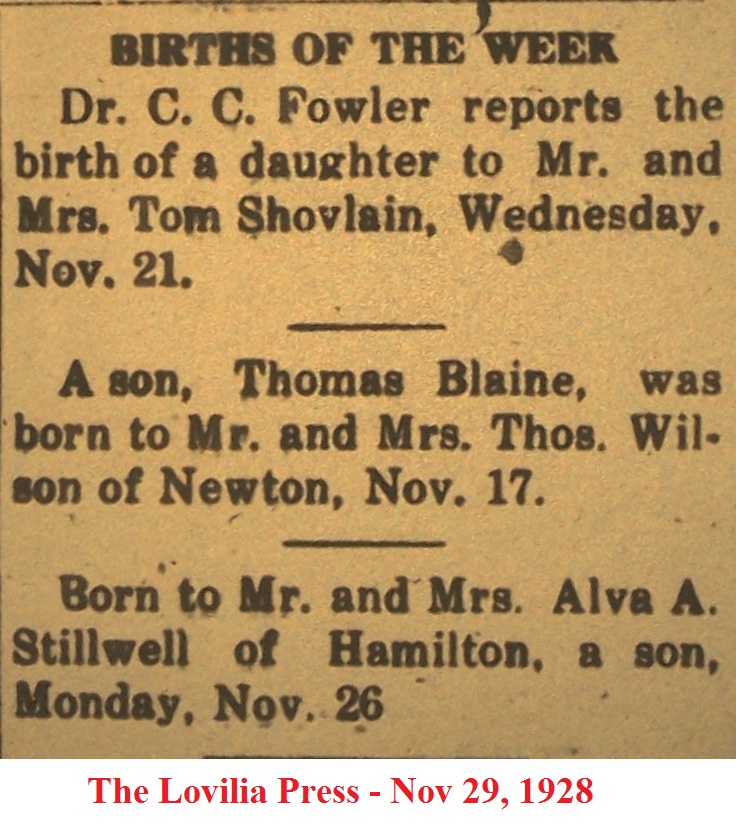 BIRTHS OF THE WEEK

Dr. C. C. Fowler reports the birth of a daughter to Mr. and Mrs. Tom Shovlain, Wednesday, Nov. 21.

A son, Thomas Blaine, was born to Mr. and Mrs. Thos. Wilson of Newton, Nov. 17.

Born to Mr. and Mrs. Alva A. Stillwell of Hamilton, a son, Monday, Nov. 26

The Lovilia Press - Nov 29, 1928